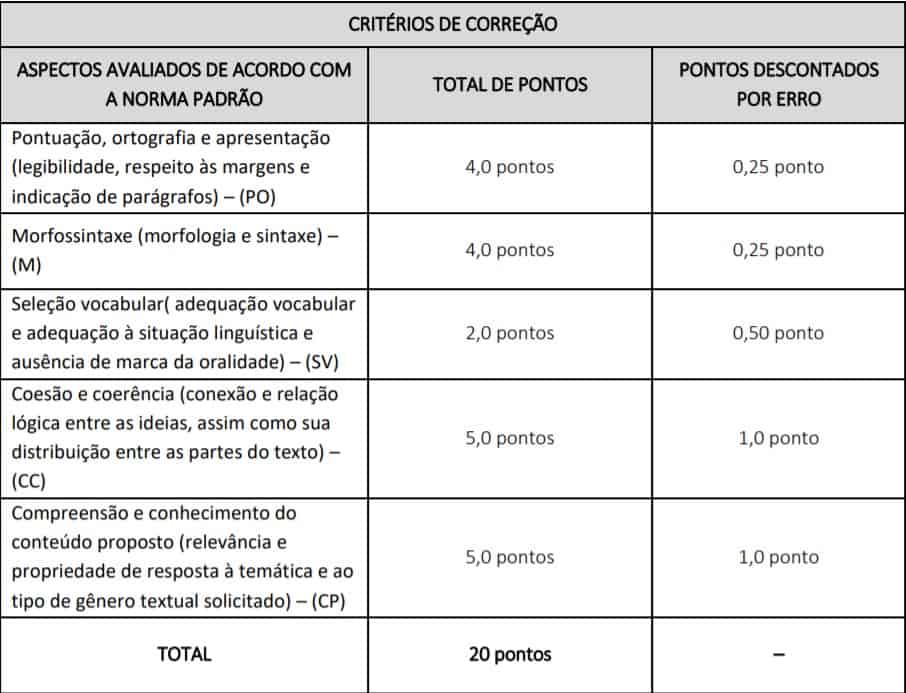 | CRITÉRIOS DE CORREÇÃO | | |
|---|---|---|
| ASPECTOS AVALIADOS DE ACORDO COM A NORMA PADRÃO | TOTAL DE PONTOS | PONTOS DESCONTADOS POR ERRO |
| Pontuação, ortografia e apresentação (legibilidade, respeito às margens e indicação de parágrafos) – (PO) | 4,0 pontos | 0,25 ponto |
| Morfossintaxe (morfologia e sintaxe) – (M) | 4,0 pontos | 0,25 ponto |
| Seleção vocabular( adequação vocabular e adequação à situação linguística e ausência de marca da oralidade) – (SV) | 2,0 pontos | 0,50 ponto |
| Coesão e coerência (conexão e relação lógica entre as ideias, assim como sua distribuição entre as partes do texto) – (CC) | 5,0 pontos | 1,0 ponto |
| Compreensão e conhecimento do conteúdo proposto (relevância e propriedade de resposta à temática e ao tipo de gênero textual solicitado) – (CP) | 5,0 pontos | 1,0 ponto |
| TOTAL | 20 pontos | – |